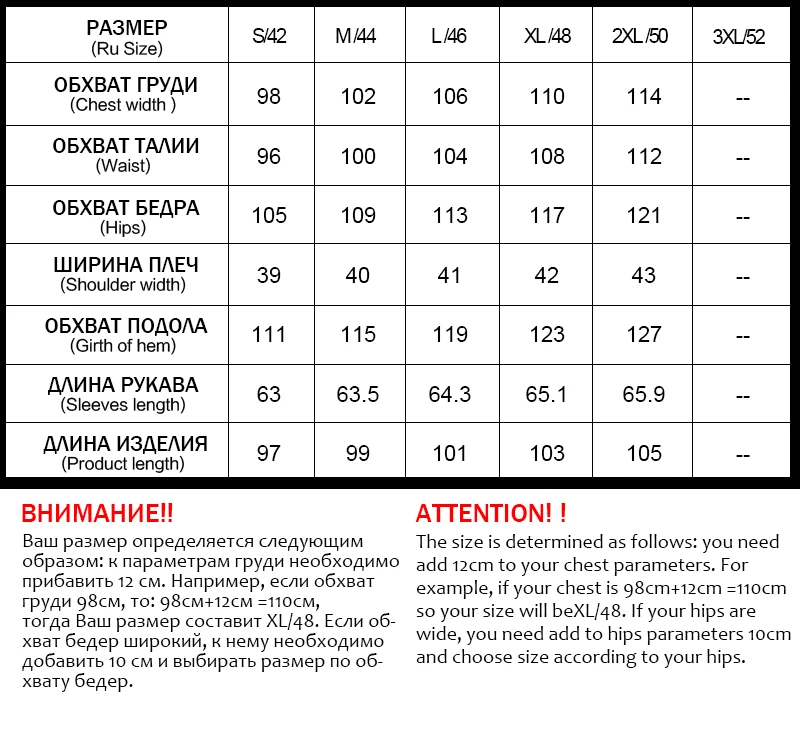 | РАЗМЕР (Ru Size) | S/42 | M/44 | L/46 | XL/48 | 2XL/50 | 3XL/52 |
|---|---|---|---|---|---|---|
| ОБХВАТ ГРУДИ (Chest width ) | 98 | 102 | 106 | 110 | 114 | -- |
| ОБХВАТ ТАЛИИ (Waist) | 96 | 100 | 104 | 108 | 112 | -- |
| ОБХВАТ БЕДРА (Hips) | 105 | 109 | 113 | 117 | 121 | -- |
| ШИРИНА ПЛЕЧ (Shoulder width) | 39 | 40 | 41 | 42 | 43 | -- |
| ОБХВАТ ПОДОЛА (Girth of hem) | 111 | 115 | 119 | 123 | 127 | -- |
| ДЛИНА РУКАВА (Sleeves length) | 63 | 63.5 | 64.3 | 65.1 | 65.9 | -- |
| ДЛИНА ИЗДЕЛИЯ (Product length) | 97 | 99 | 101 | 103 | 105 | -- |

ВНИМАНИЕ!!

Ваш размер определяется следующим образом: к параметрам груди необходимо прибавить 12 см. Например, если обхват груди 98см, то: 98см+12см =110см, тогда Ваш размер составит XL/48. Если обхват бедер широкий, к нему необходимо добавить 10 см и выбирать размер по обхвату бедер.

ATTENTION! !

The size is determined as follows: you need add 12cm to your chest parameters. For example, if your chest is 98cm+12cm =110cm so your size will beXL/48. If your hips are wide, you need add to hips parameters 10cm and choose size according to your hips.